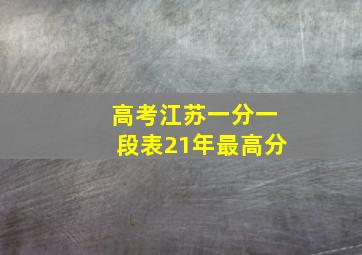 高考江苏一分一段表21年最高分